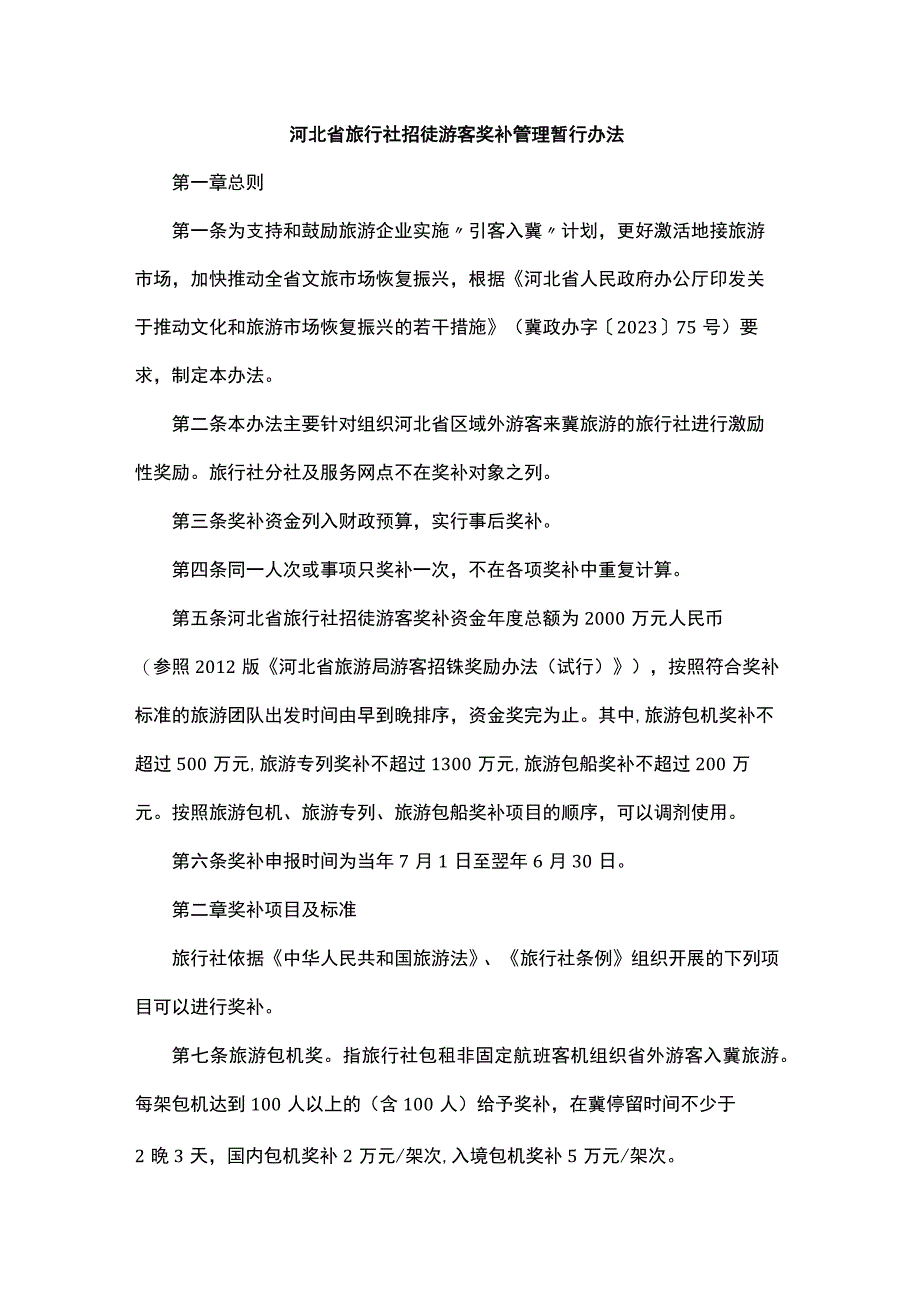 河北省旅行社招徒游客奖补管理暂行办法

第一章总则

第一条为支持和鼓励旅游企业实施〃引客入冀〃计划，更好激活地接旅游市场，加快推动全省文旅市场恢复振兴，根据《河北省人民政府办公厅印发关于推动文化和旅游市场恢复振兴的若干措施》（冀政办字〔2023〕75号）要求，制定本办法。

第二条本办法主要针对组织河北省区域外游客来冀旅游的旅行社进行激励性奖励。旅行社分社及服务网点不在奖补对象之列。

第三条奖补资金列入财政预算，实行事后奖补。

第四条同一人次或事项只奖补一次，不在各项奖补中重复计算。

第五条河北省旅行社招徒游客奖补资金年度总额为2000万元人民币（参照2012版《河北省旅游局游客招铢奖励办法（试行）》），按照符合奖补标准的旅游团队出发时间由早到晚排序，资金奖完为止。其中,旅游包机奖补不超过500万元,旅游专列奖补不超过1300万元,旅游包船奖补不超过200万元。按照旅游包机、旅游专列、旅游包船奖补项目的顺序，可以调剂使用。

第六条奖补申报时间为当年7月1日至翌年6月30日。

第二章奖补项目及标准

旅行社依据《中华人民共和国旅游法》、《旅行社条例》组织开展的下列项目可以进行奖补。

第七条旅游包机奖。指旅行社包租非固定航班客机组织省外游客入冀旅游。每架包机达到100人以上的（含100人）给予奖补，在冀停留时间不少于2晚3天，国内包机奖补2万元/架次,入境包机奖补5万元/架次。